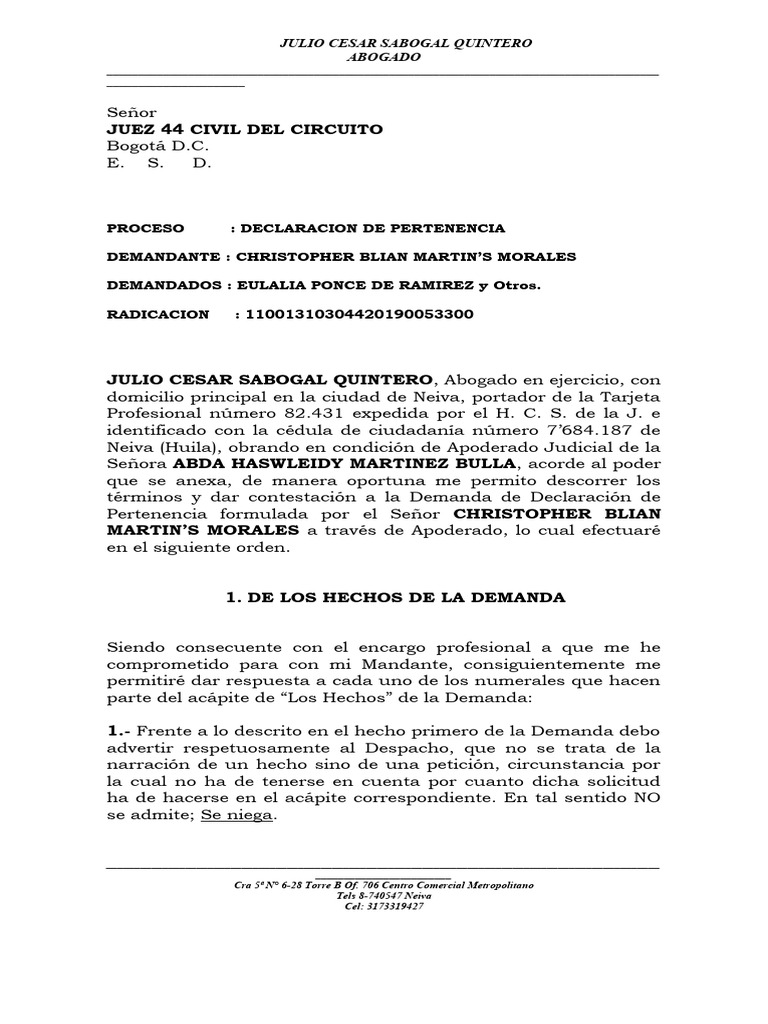 JULIO CESAR SABOGAL QUINTERO
ABOGADO

Señor
JUEZ 44 CIVIL DEL CIRCUITO
Bogotá D.C.
E. S. D.

PROCESO : DECLARACION DE PERTENENCIA

DEMANDANTE : CHRISTOPHER BLIAN MARTIN'S MORALES

DEMANDADOS : EULALIA PONCE DE RAMIREZ y Otros.

RADICACION : 11001310304420190053300

JULIO CESAR SABOGAL QUINTERO, Abogado en ejercicio, con domicilio principal en la ciudad de Neiva, portador de la Tarjeta Profesional número 82.431 expedida por el H. C. S. de la J. e identificado con la cédula de ciudadanía número 7'684.187 de Neiva (Huila), obrando en condición de Apoderado Judicial de la Señora ABDA HASWLEIDY MARTINEZ BULLA, acorde al poder que se anexa, de manera oportuna me permito descorrer los términos y dar contestación a la Demanda de Declaración de Pertenencia formulada por el Señor CHRISTOPHER BLIAN MARTIN'S MORALES a través de Apoderado, lo cual efectuaré en el siguiente orden.

1. DE LOS HECHOS DE LA DEMANDA

Siendo consecuente con el encargo profesional a que me he comprometido para con mi Mandante, consiguientemente me permitiré dar respuesta a cada uno de los numerales que hacen parte del acápite de "Los Hechos" de la Demanda:

1.- Frente a lo descrito en el hecho primero de la Demanda debo advertir respetuosamente al Despacho, que no se trata de la narración de un hecho sino de una petición, circunstancia por la cual no ha de tenerse en cuenta por cuanto dicha solicitud ha de hacerse en el acápite correspondiente. En tal sentido NO se admite; Se niega.

Cra 5ª Nº 6-28 Torre B Of. 706 Centro Comercial Metropolitano
Tels 8-740547 Neiva
Cel: 3173319427